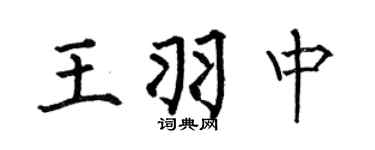 王羽中
词典网